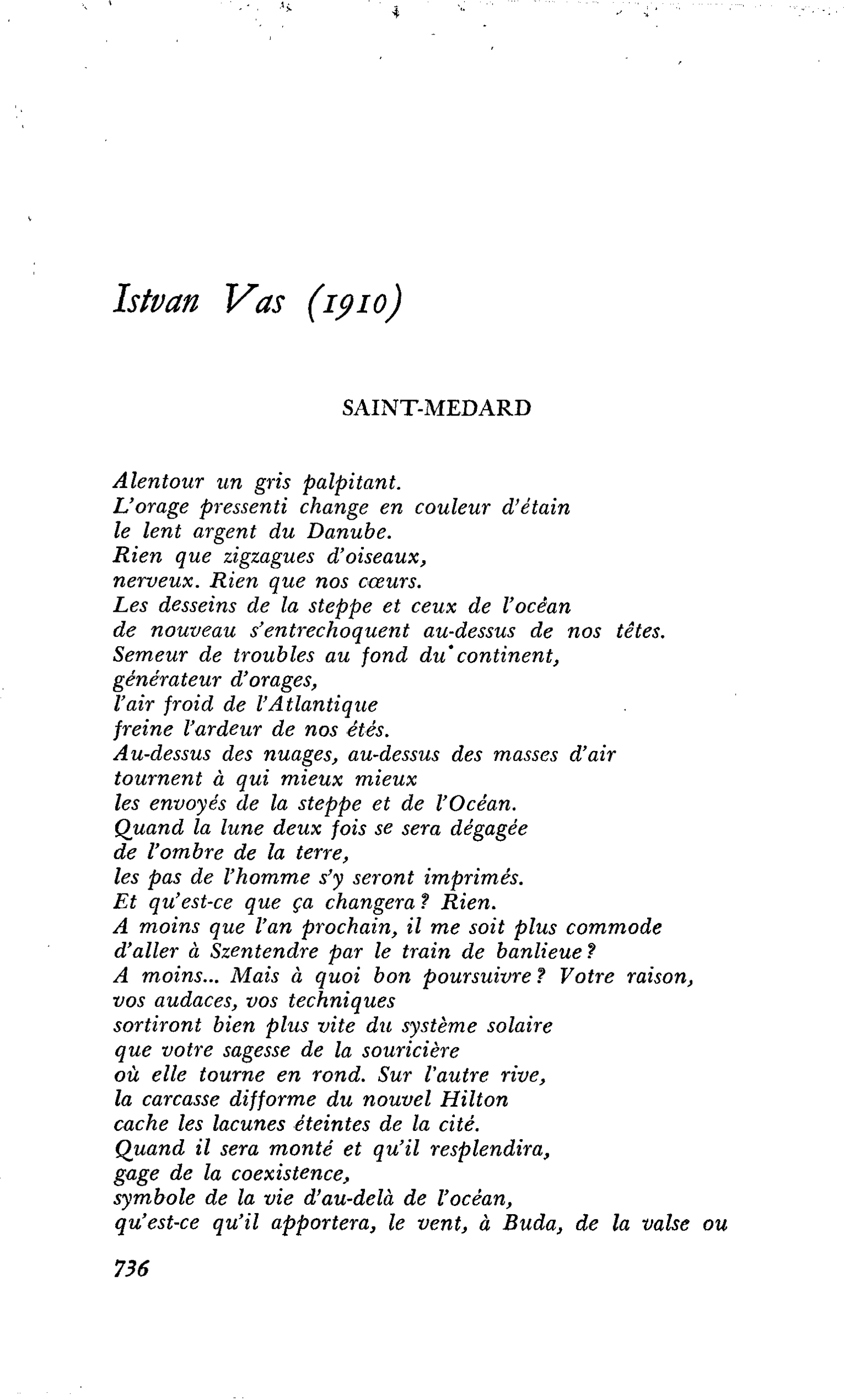 Istvan Vas (1910)

SAINT-MEDARD

Alentour un gris palpitant.
L'orage pressenti change en couleur d'étain
le lent argent du Danube.
Rien que zigzagues d'oiseaux,
nerveux. Rien que nos cœurs.
Les desseins de la steppe et ceux de l'océan
de nouveau s'entrechoquent au-dessus de nos têtes.
Semeur de troubles au fond du continent,
générateur d'orages,
l'air froid de l'Atlantique
freine l'ardeur de nos étés.
Au-dessus des nuages, au-dessus des masses d'air
tournent à qui mieux mieux
les envoyés de la steppe et de l'Océan.
Quand la lune deux fois se sera dégagée
de l'ombre de la terre,
les pas de l'homme s'y seront imprimés.
Et qu'est-ce que ça changera? Rien.
A moins que l'an prochain, il me soit plus commode
d'aller à Szentendre par le train de banlieue?
A moins... Mais à quoi bon poursuivre? Votre raison,
vos audaces, vos techniques
sortiront bien plus vite du système solaire
que votre sagesse de la souricière
où elle tourne en rond. Sur l'autre rive,
la carcasse difforme du nouvel Hilton
cache les lacunes éteintes de la cité.
Quand il sera monté et qu'il resplendira,
gage de la coexistence,
symbole de la vie d'au-delà de l'océan,
qu'est-ce qu'il apportera, le vent, à Buda, de la valse ou

736